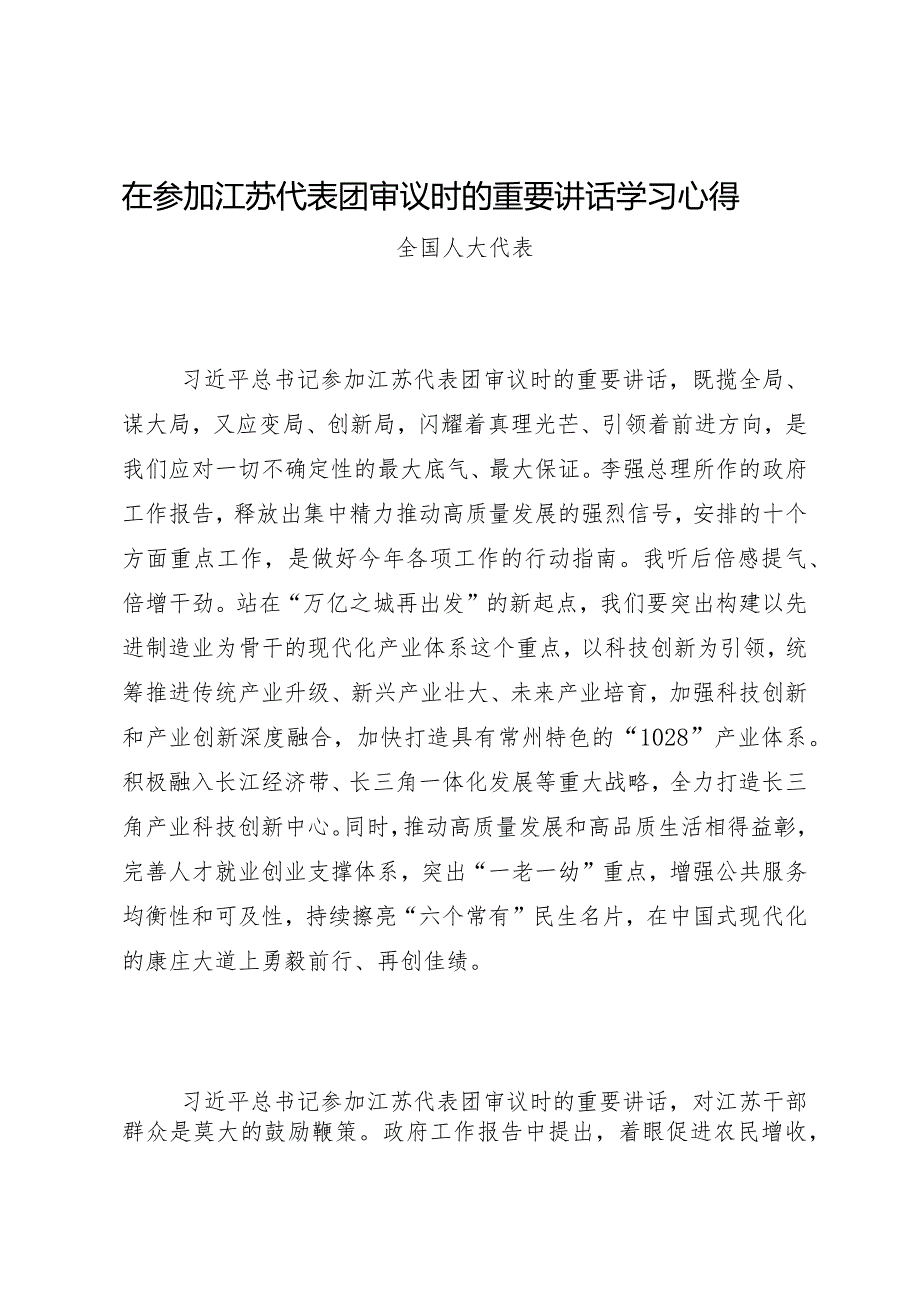 在参加江苏代表团审议时的重要讲话学习心得

全国人大代表

习近平总书记参加江苏代表团审议时的重要讲话，既揽全局、谋大局，又应变局、创新局，闪耀着真理光芒、引领着前进方向，是我们应对一切不确定性的最大底气、最大保证。李强总理所作的政府工作报告，释放出集中精力推动高质量发展的强烈信号，安排的十个方面重点工作，是做好今年各项工作的行动指南。我听后倍感提气、倍增干劲。站在“万亿之城再出发”的新起点，我们要突出构建以先进制造业为骨干的现代化产业体系这个重点，以科技创新为引领，统筹推进传统产业升级、新兴产业壮大、未来产业培育，加强科技创新和产业创新深度融合，加快打造具有常州特色的“1028”产业体系。积极融入长江经济带、长三角一体化发展等重大战略，全力打造长三角产业科技创新中心。同时，推动高质量发展和高品质生活相得益彰，完善人才就业创业支撑体系，突出“一老一幼”重点，增强公共服务均衡性和可及性，持续擦亮“六个常有”民生名片，在中国式现代化的康庄大道上勇毅前行、再创佳绩。

习近平总书记参加江苏代表团审议时的重要讲话，对江苏干部群众是莫大的鼓励鞭策。政府工作报告中提出，着眼促进农民增收，